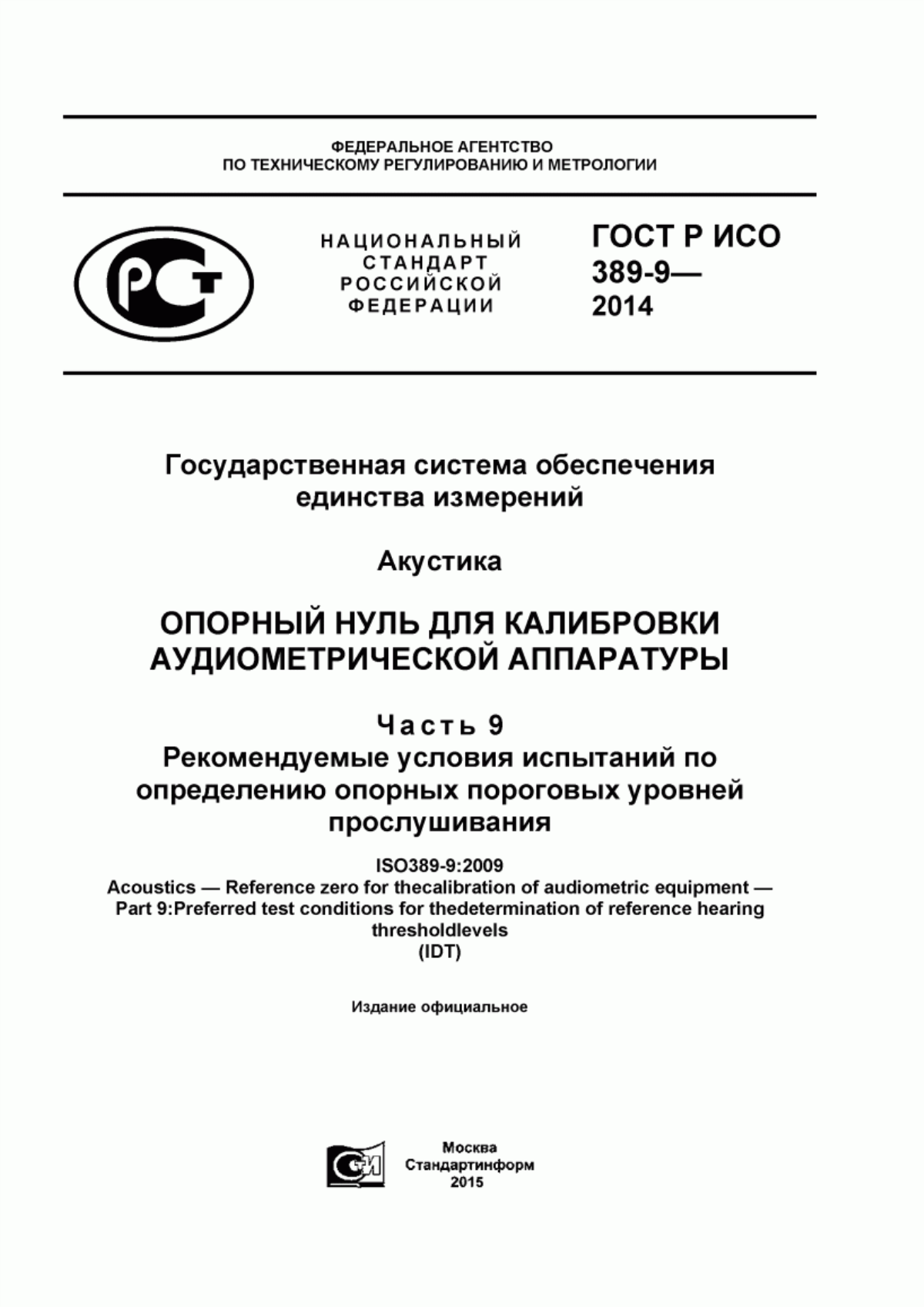 ФЕДЕРАЛЬНОЕ АГЕНТСТВО
ПО ТЕХНИЧЕСКОМУ РЕГУЛИРОВАНИЮ И МЕТРОЛОГИИ

РСТ

НАЦИОНАЛЬНЫЙ
СТАНДАРТ
РОССИЙСКОЙ
ФЕДЕРАЦИИ

ГОСТ Р ИСО
389-9—
2014

Государственная система обеспечения
единства измерений

Акустика

ОПОРНЫЙ НУЛЬ ДЛЯ КАЛИБРОВКИ
АУДИОМЕТРИЧЕСКОЙ АППАРАТУРЫ

Часть 9
Рекомендуемые условия испытаний по определению опорных пороговых уровней прослушивания

ISO389-9:2009
Acoustics — Reference zero for thecalibration of audiometric equipment — Part 9:Preferred test conditions for thedetermination of reference hearing thresholdlevels
(IDT)

Издание официальное

СИ

Москва
Стандартинформ
2015